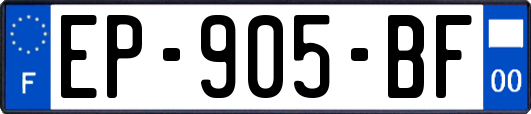 F
EP-905-BF
00